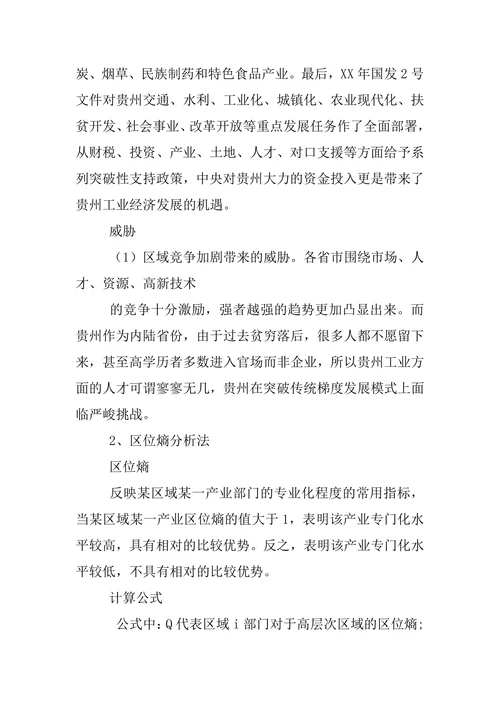 炭、烟草、民族制药和特色食品产业。最后，XX 年国发 2 号文件对贵州交通、水利、工业化、城镇化、农业现代化、扶贫开发、社会事业、改革开放等重点发展任务作了全面部署，从财税、投资、产业、土地、人才、对口支援等方面给予系列突破性支持政策，中央对贵州大力的资金投入更是带来了贵州工业经济发展的机遇。

威胁

（1）区域竞争加剧带来的威胁。各省市围绕市场、人才、资源、高新技术

的竞争十分激励，强者越强的趋势更加凸显出来。而贵州作为内陆省份，由于过去贫穷落后，很多人都不愿留下来，甚至高学历者多数进入官场而非企业，所以贵州工业方面的人才可谓寥寥无几，贵州在突破传统梯度发展模式上面临严峻挑战。

2、区位熵分析法

区位熵

反映某区域某一产业部门的专业化程度的常用指标，当某区域某一产业区位熵的值大于 1，表明该产业专门化水平较高，具有相对的比较优势。反之，表明该产业专门化水平较低，不具有相对的比较优势。

计算公式

公式中：Q 代表区域 i 部门对于高层次区域的区位熵；